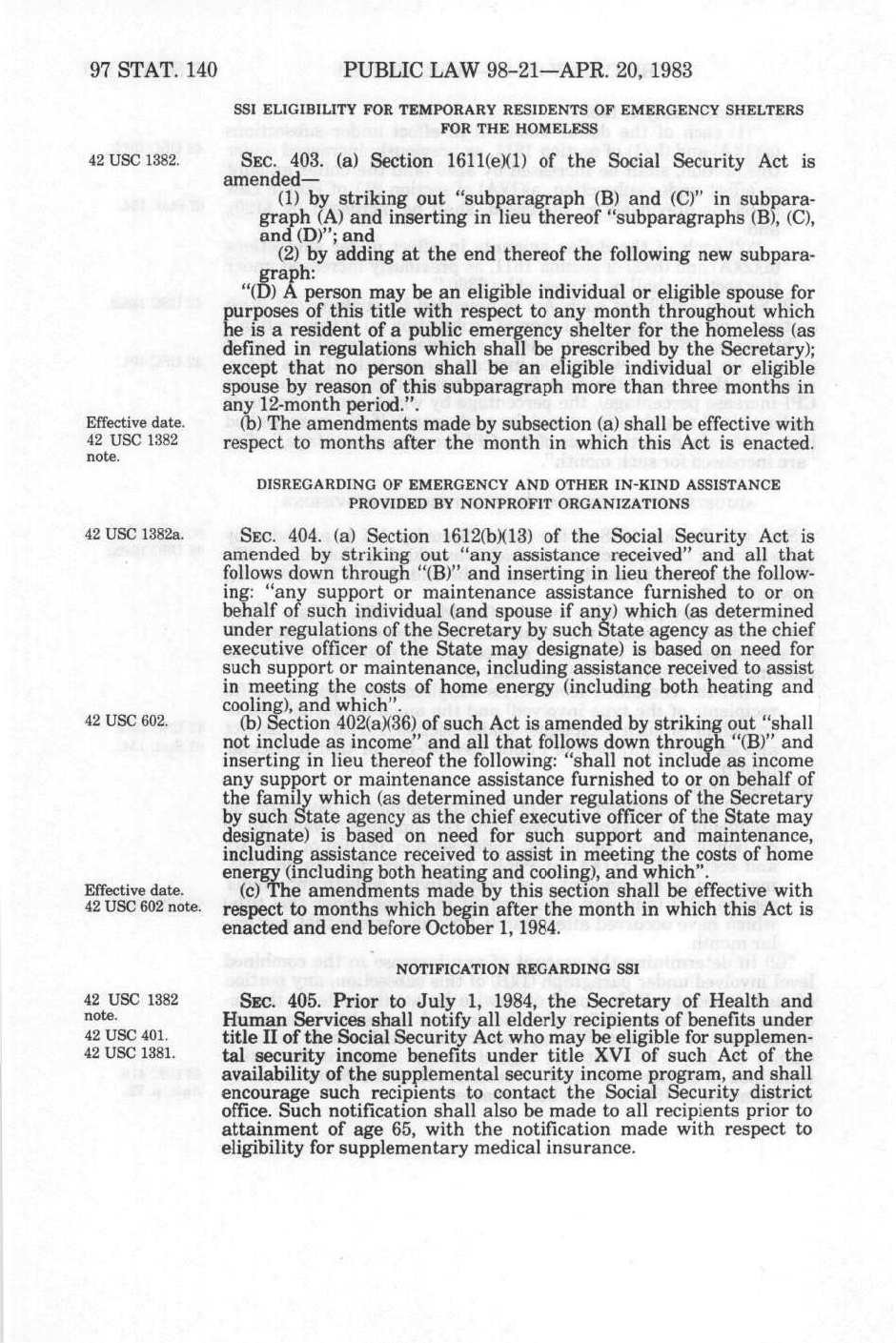 97 STAT. 140 PUBLIC LAW 98-21—APR. 20, 1983

SSI ELIGIBILITY FOR TEMPORARY RESIDENTS OF EMERGENCY SHELTERS FOR THE HOMELESS

42 USC 1382.

SEC. 403. (a) Section 1611(e)(1) of the Social Security Act is amended—

(1) by striking out "subparagraph (B) and (C)" in subparagraph (A) and inserting in lieu thereof "subparagraphs (B), (C), and (D)"; and

(2) by adding at the end thereof the following new subparagraph:

"(D) A person may be an eligible individual or eligible spouse for purposes of this title with respect to any month throughout which he is a resident of a public emergency shelter for the homeless (as defined in regulations which shall be prescribed by the Secretary); except that no person shall be an eligible individual or eligible spouse by reason of this subparagraph more than three months in any 12-month period.".

Effective date. 42 USC 1382 note.

(b) The amendments made by subsection (a) shall be effective with respect to months after the month in which this Act is enacted.

DISREGARDING OF EMERGENCY AND OTHER IN-KIND ASSISTANCE PROVIDED BY NONPROFIT ORGANIZATIONS

42 USC 1382a.

SEC. 404. (a) Section 1612(b)(13) of the Social Security Act is amended by striking out "any assistance received" and all that follows down through "(B)" and inserting in lieu thereof the following: "any support or maintenance assistance furnished to or on behalf of such individual (and spouse if any) which (as determined under regulations of the Secretary by such State agency as the chief executive officer of the State may designate) is based on need for such support or maintenance, including assistance received to assist in meeting the costs of home energy (including both heating and cooling), and which".

42 USC 602.

(b) Section 402(a)(36) of such Act is amended by striking out "shall not include as income" and all that follows down through "(B)" and inserting in lieu thereof the following: "shall not include as income any support or maintenance assistance furnished to or on behalf of the family which (as determined under regulations of the Secretary by such State agency as the chief executive officer of the State may designate) is based on need for such support and maintenance, including assistance received to assist in meeting the costs of home energy (including both heating and cooling), and which".

Effective date. 42 USC 602 note.

(c) The amendments made by this section shall be effective with respect to months which begin after the month in which this Act is enacted and end before October 1, 1984.

NOTIFICATION REGARDING SSI

42 USC 1382 note. 42 USC 401. 42 USC 1381.

SEC. 405. Prior to July 1, 1984, the Secretary of Health and Human Services shall notify all elderly recipients of benefits under title II of the Social Security Act who may be eligible for supplemental security income benefits under title XVI of such Act of the availability of the supplemental security income program, and shall encourage such recipients to contact the Social Security district office. Such notification shall also be made to all recipients prior to attainment of age 65, with the notification made with respect to eligibility for supplementary medical insurance.